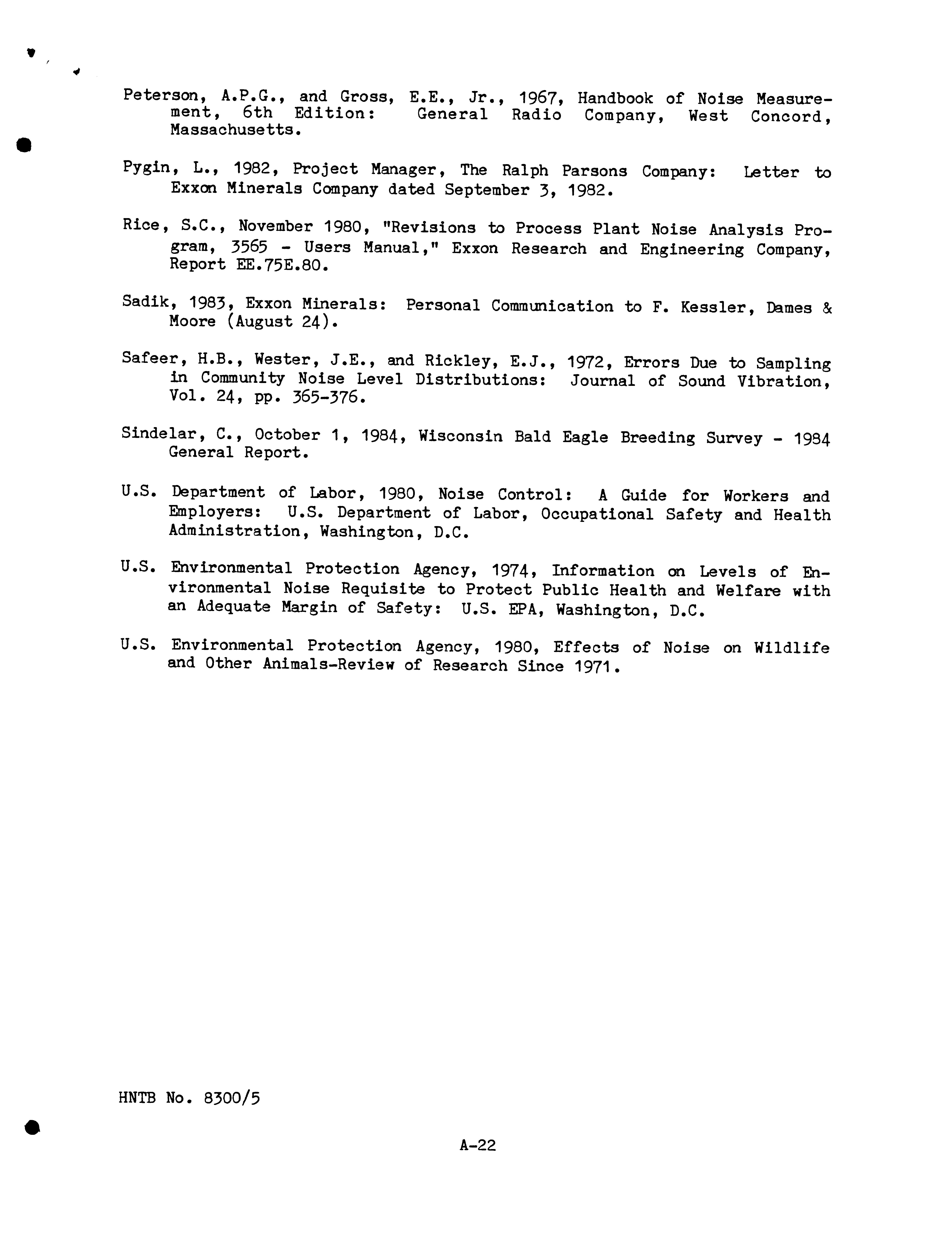 Peterson, A.P.G., and Gross, E.E., Jr., 1967, Handbook of Noise Measurement, 6th Edition: General Radio Company, West Concord, Massachusetts.

Pygin, L., 1982, Project Manager, The Ralph Parsons Company: Letter to Exxon Minerals Company dated September 3, 1982.

Rice, S.C., November 1980, "Revisions to Process Plant Noise Analysis Program, 3565 - Users Manual," Exxon Research and Engineering Company, Report EE.75E.80.

Sadik, 1983, Exxon Minerals: Personal Communication to F. Kessler, Dames & Moore (August 24).

Safeer, H.B., Wester, J.E., and Rickley, E.J., 1972, Errors Due to Sampling in Community Noise Level Distributions: Journal of Sound Vibration, Vol. 24, pp. 365-376.

Sindelar, C., October 1, 1984, Wisconsin Bald Eagle Breeding Survey - 1984 General Report.

U.S. Department of Labor, 1980, Noise Control: A Guide for Workers and Employers: U.S. Department of Labor, Occupational Safety and Health Administration, Washington, D.C.

U.S. Environmental Protection Agency, 1974, Information on Levels of Environmental Noise Requisite to Protect Public Health and Welfare with an Adequate Margin of Safety: U.S. EPA, Washington, D.C.

U.S. Environmental Protection Agency, 1980, Effects of Noise on Wildlife and Other Animals-Review of Research Since 1971.

HNTB No. 8300/5

A-22